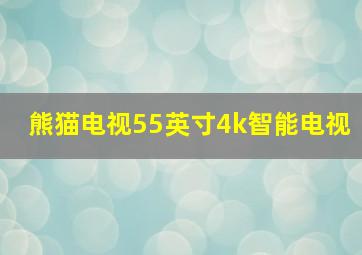 熊猫电视55英寸4k智能电视